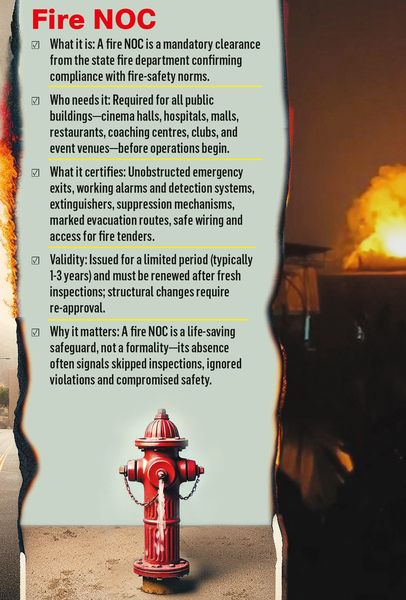 Fire NOC

☑ What it is: A fire NOC is a mandatory clearance from the state fire department confirming compliance with fire-safety norms.

☑ Who needs it: Required for all public buildings—cinema halls, hospitals, malls, restaurants, coaching centres, clubs, and event venues—before operations begin.

☑ What it certifies: Unobstructed emergency exits, working alarms and detection systems, extinguishers, suppression mechanisms, marked evacuation routes, safe wiring and access for fire tenders.

☑ Validity: Issued for a limited period (typically 1-3 years) and must be renewed after fresh inspections; structural changes require re-approval.

☑ Why it matters: A fire NOC is a life-saving safeguard, not a formality—its absence often signals skipped inspections, ignored violations and compromised safety.